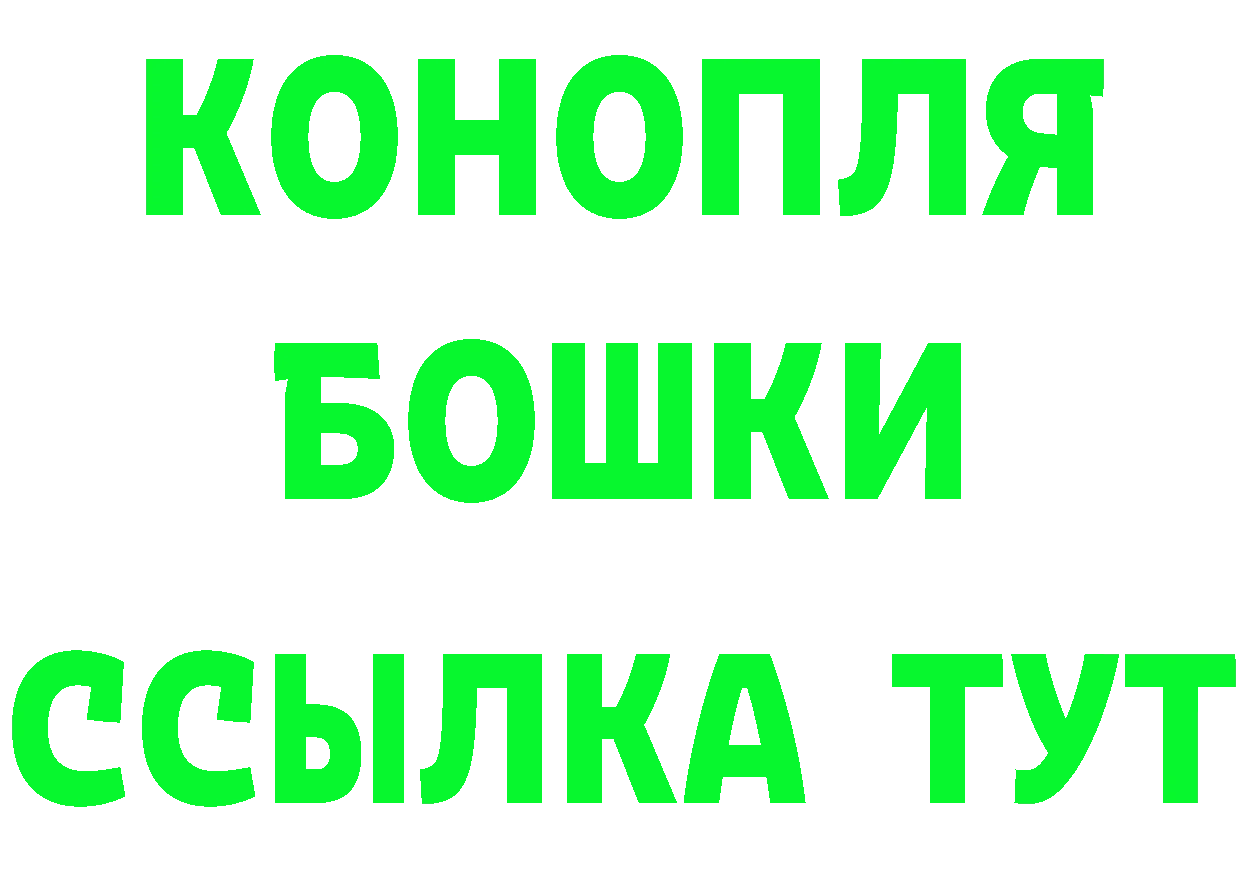 КОНОПЛЯ
БОШКИ
ССЫЛКА ТУТ